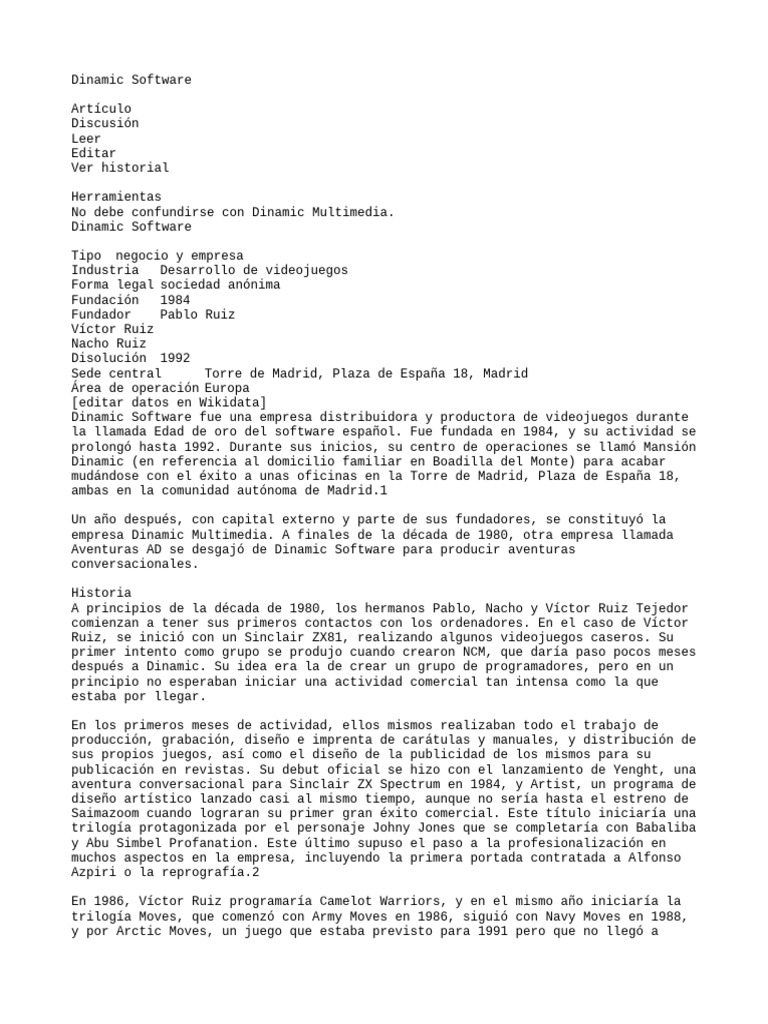 Dinamic Software

Artículo
Discusión
Leer
Editar
Ver historial

Herramientas
No debe confundirse con Dinamic Multimedia.
Dinamic Software

Tipo  negocio y empresa
Industria   Desarrollo de videojuegos
Forma legal sociedad anónima
Fundación   1984
Fundador    Pablo Ruiz
Víctor Ruiz
Nacho Ruiz
Disolución  1992
Sede central      Torre de Madrid, Plaza de España 18, Madrid
Área de operación Europa
[editar datos en Wikidata]
Dinamic Software fue una empresa distribuidora y productora de videojuegos durante la llamada Edad de oro del software español. Fue fundada en 1984, y su actividad se prolongó hasta 1992. Durante sus inicios, su centro de operaciones se llamó Mansión Dinamic (en referencia al domicilio familiar en Boadilla del Monte) para acabar mudándose con el éxito a unas oficinas en la Torre de Madrid, Plaza de España 18, ambas en la comunidad autónoma de Madrid.1

Un año después, con capital externo y parte de sus fundadores, se constituyó la empresa Dinamic Multimedia. A finales de la década de 1980, otra empresa llamada Aventuras AD se desgajó de Dinamic Software para producir aventuras conversacionales.

Historia
A principios de la década de 1980, los hermanos Pablo, Nacho y Víctor Ruiz Tejedor comienzan a tener sus primeros contactos con los ordenadores. En el caso de Víctor Ruiz, se inició con un Sinclair ZX81, realizando algunos videojuegos caseros. Su primer intento como grupo se produjo cuando crearon NCM, que daría paso pocos meses después a Dinamic. Su idea era la de crear un grupo de programadores, pero en un principio no esperaban iniciar una actividad comercial tan intensa como la que estaba por llegar.

En los primeros meses de actividad, ellos mismos realizaban todo el trabajo de producción, grabación, diseño e imprenta de carátulas y manuales, y distribución de sus propios juegos, así como el diseño de la publicidad de los mismos para su publicación en revistas. Su debut oficial se hizo con el lanzamiento de Yenght, una aventura conversacional para Sinclair ZX Spectrum en 1984, y Artist, un programa de diseño artístico lanzado casi al mismo tiempo, aunque no sería hasta el estreno de Saimazoom cuando lograran su primer gran éxito comercial. Este título iniciaría una trilogía protagonizada por el personaje Johny Jones que se completaría con Babaliba y Abu Simbel Profanation. Este último supuso el paso a la profesionalización en muchos aspectos en la empresa, incluyendo la primera portada contratada a Alfonso Azpiri o la reprografía.2

En 1986, Víctor Ruiz programaría Camelot Warriors, y en el mismo año iniciaría la trilogía Moves, que comenzó con Army Moves en 1986, siguió con Navy Moves en 1988, y por Arctic Moves, un juego que estaba previsto para 1991 pero que no llegó a